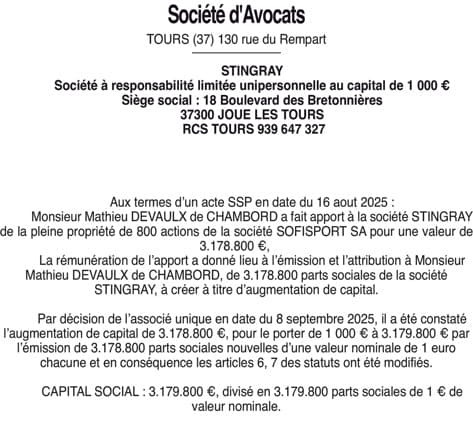 Société d'Avocats

TOURS (37) 130 rue du Rempart

STINGRAY
Société à responsabilité limitée unipersonnelle au capital de 1 000 €
Siège social : 18 Boulevard des Bretonnières
37300 JOUE LES TOURS
RCS TOURS 939 647 327

Aux termes d'un acte SSP en date du 16 aout 2025 :
Monsieur Mathieu DEVAULX de CHAMBORD a fait apport à la société STINGRAY de la pleine propriété de 800 actions de la société SOFISPORT SA pour une valeur de 3.178.800 €,
La rémunération de l'apport a donné lieu à l'émission et l'attribution à Monsieur Mathieu DEVAULX de CHAMBORD, de 3.178.800 parts sociales de la société STINGRAY, à créer à titre d'augmentation de capital.

Par décision de l'associé unique en date du 8 septembre 2025, il a été constaté l'augmentation de capital de 3.178.800 €, pour le porter de 1 000 € à 3.179.800 € par l'émission de 3.178.800 parts sociales nouvelles d'une valeur nominale de 1 euro chacune et en conséquence les articles 6, 7 des statuts ont été modifiés.

CAPITAL SOCIAL : 3.179.800 €, divisé en 3.179.800 parts sociales de 1 € de valeur nominale.